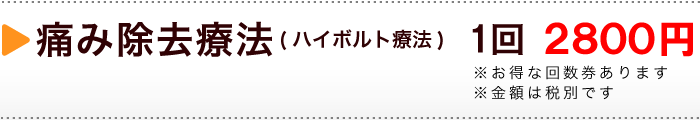 痛み除去療法（ハイボルト療法）

1回 2800円

※お得な回数券あります
※金額は税別です